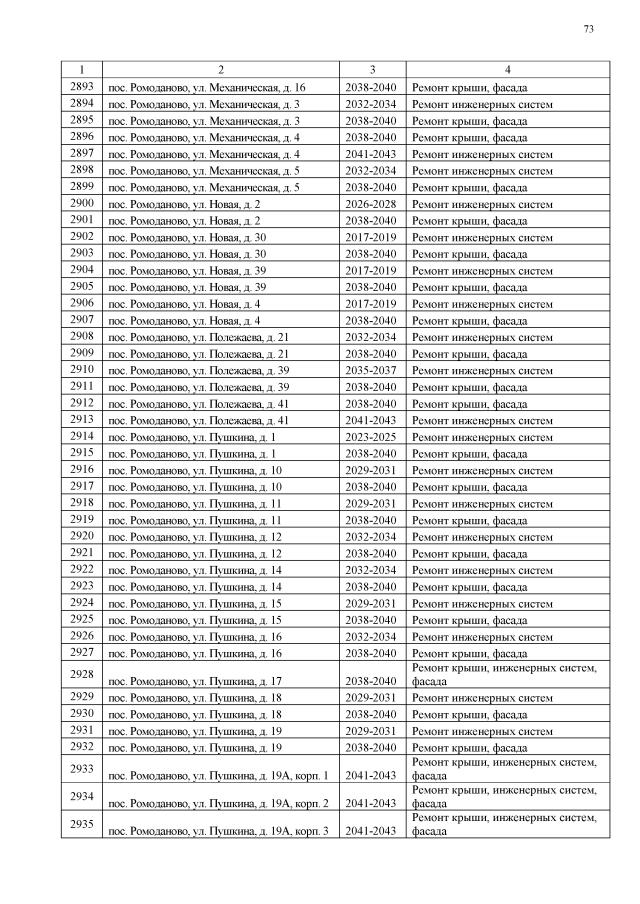 73

| 1 | 2 | 3 | 4 |
|---|---|---|---|
| 2893 | пос. Ромоданово, ул. Механическая, д. 16 | 2038-2040 | Ремонт крыши, фасада |
| 2894 | пос. Ромоданово, ул. Механическая, д. 3 | 2032-2034 | Ремонт инженерных систем |
| 2895 | пос. Ромоданово, ул. Механическая, д. 3 | 2038-2040 | Ремонт крыши, фасада |
| 2896 | пос. Ромоданово, ул. Механическая, д. 4 | 2038-2040 | Ремонт крыши, фасада |
| 2897 | пос. Ромоданово, ул. Механическая, д. 4 | 2041-2043 | Ремонт инженерных систем |
| 2898 | пос. Ромоданово, ул. Механическая, д. 5 | 2032-2034 | Ремонт инженерных систем |
| 2899 | пос. Ромоданово, ул. Механическая, д. 5 | 2038-2040 | Ремонт крыши, фасада |
| 2900 | пос. Ромоданово, ул. Новая, д. 2 | 2026-2028 | Ремонт инженерных систем |
| 2901 | пос. Ромоданово, ул. Новая, д. 2 | 2038-2040 | Ремонт крыши, фасада |
| 2902 | пос. Ромоданово, ул. Новая, д. 30 | 2017-2019 | Ремонт инженерных систем |
| 2903 | пос. Ромоданово, ул. Новая, д. 30 | 2038-2040 | Ремонт крыши, фасада |
| 2904 | пос. Ромоданово, ул. Новая, д. 39 | 2017-2019 | Ремонт инженерных систем |
| 2905 | пос. Ромоданово, ул. Новая, д. 39 | 2038-2040 | Ремонт крыши, фасада |
| 2906 | пос. Ромоданово, ул. Новая, д. 4 | 2017-2019 | Ремонт инженерных систем |
| 2907 | пос. Ромоданово, ул. Новая, д. 4 | 2038-2040 | Ремонт крыши, фасада |
| 2908 | пос. Ромоданово, ул. Полежаева, д. 21 | 2032-2034 | Ремонт инженерных систем |
| 2909 | пос. Ромоданово, ул. Полежаева, д. 21 | 2038-2040 | Ремонт крыши, фасада |
| 2910 | пос. Ромоданово, ул. Полежаева, д. 39 | 2035-2037 | Ремонт инженерных систем |
| 2911 | пос. Ромоданово, ул. Полежаева, д. 39 | 2038-2040 | Ремонт крыши, фасада |
| 2912 | пос. Ромоданово, ул. Полежаева, д. 41 | 2038-2040 | Ремонт крыши, фасада |
| 2913 | пос. Ромоданово, ул. Полежаева, д. 41 | 2041-2043 | Ремонт инженерных систем |
| 2914 | пос. Ромоданово, ул. Пушкина, д. 1 | 2023-2025 | Ремонт инженерных систем |
| 2915 | пос. Ромоданово, ул. Пушкина, д. 1 | 2038-2040 | Ремонт крыши, фасада |
| 2916 | пос. Ромоданово, ул. Пушкина, д. 10 | 2029-2031 | Ремонт инженерных систем |
| 2917 | пос. Ромоданово, ул. Пушкина, д. 10 | 2038-2040 | Ремонт крыши, фасада |
| 2918 | пос. Ромоданово, ул. Пушкина, д. 11 | 2029-2031 | Ремонт инженерных систем |
| 2919 | пос. Ромоданово, ул. Пушкина, д. 11 | 2038-2040 | Ремонт крыши, фасада |
| 2920 | пос. Ромоданово, ул. Пушкина, д. 12 | 2032-2034 | Ремонт инженерных систем |
| 2921 | пос. Ромоданово, ул. Пушкина, д. 12 | 2038-2040 | Ремонт крыши, фасада |
| 2922 | пос. Ромоданово, ул. Пушкина, д. 14 | 2032-2034 | Ремонт инженерных систем |
| 2923 | пос. Ромоданово, ул. Пушкина, д. 14 | 2038-2040 | Ремонт крыши, фасада |
| 2924 | пос. Ромоданово, ул. Пушкина, д. 15 | 2029-2031 | Ремонт инженерных систем |
| 2925 | пос. Ромоданово, ул. Пушкина, д. 15 | 2038-2040 | Ремонт крыши, фасада |
| 2926 | пос. Ромоданово, ул. Пушкина, д. 16 | 2032-2034 | Ремонт инженерных систем |
| 2927 | пос. Ромоданово, ул. Пушкина, д. 16 | 2038-2040 | Ремонт крыши, фасада |
| 2928 | пос. Ромоданово, ул. Пушкина, д. 17 | 2038-2040 | Ремонт крыши, инженерных систем, фасада |
| 2929 | пос. Ромоданово, ул. Пушкина, д. 18 | 2029-2031 | Ремонт инженерных систем |
| 2930 | пос. Ромоданово, ул. Пушкина, д. 18 | 2038-2040 | Ремонт крыши, фасада |
| 2931 | пос. Ромоданово, ул. Пушкина, д. 19 | 2029-2031 | Ремонт инженерных систем |
| 2932 | пос. Ромоданово, ул. Пушкина, д. 19 | 2038-2040 | Ремонт крыши, фасада |
| 2933 | пос. Ромоданово, ул. Пушкина, д. 19А, корп. 1 | 2041-2043 | Ремонт крыши, инженерных систем, фасада |
| 2934 | пос. Ромоданово, ул. Пушкина, д. 19А, корп. 2 | 2041-2043 | Ремонт крыши, инженерных систем, фасада |
| 2935 | пос. Ромоданово, ул. Пушкина, д. 19А, корп. 3 | 2041-2043 | Ремонт крыши, инженерных систем, фасада |